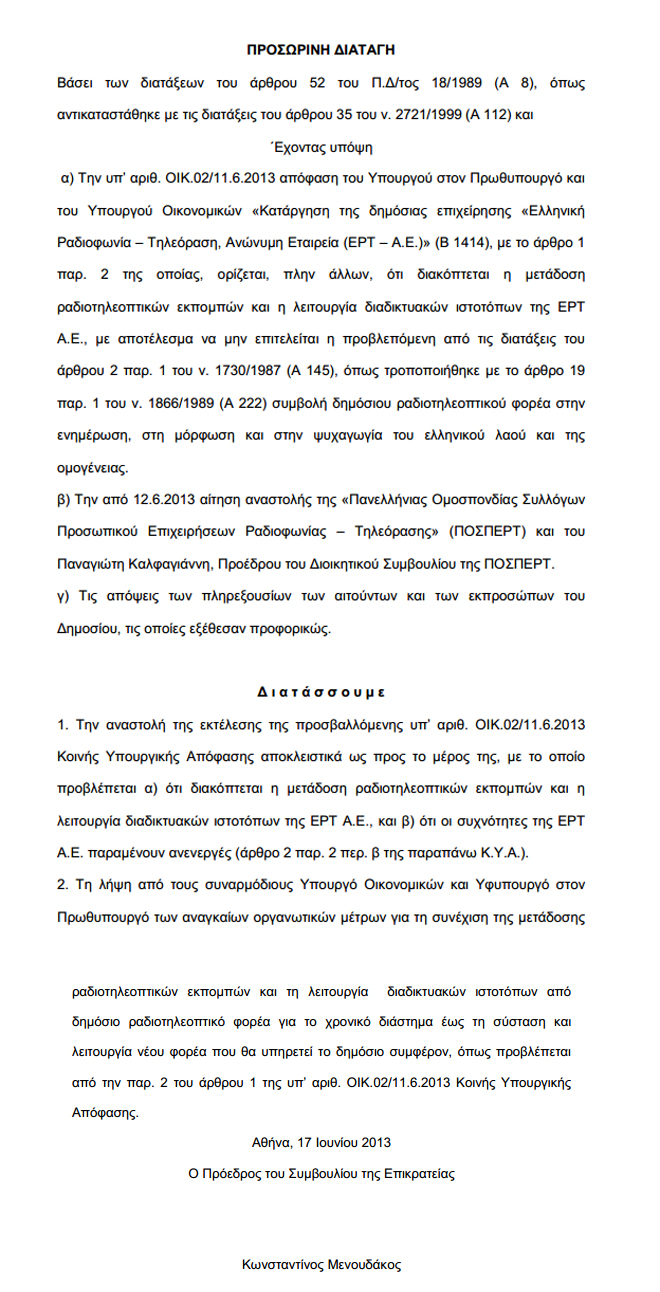 ΠΡΟΣΩΡΙΝΗ ΔΙΑΤΑΓΗ

Βάσει των διατάξεων του άρθρου 52 του Π.Δ/τος 18/1989 (Α 8), όπως αντικαταστάθηκε με τις διατάξεις του άρθρου 35 του ν. 2721/1999 (Α 112) και

Έχοντας υπόψη

α) Την υπ' αριθ. ΟΙΚ.02/11.6.2013 απόφαση του Υπουργού στον Πρωθυπουργό και του Υπουργού Οικονομικών «Κατάργηση της δημόσιας επιχείρησης «Ελληνική Ραδιοφωνία – Τηλεόραση, Ανώνυμη Εταιρεία (ΕΡΤ – Α.Ε.)» (Β 1414), με το άρθρο 1 παρ. 2 της οποίας, ορίζεται, πλην άλλων, ότι διακόπτεται η μετάδοση ραδιοτηλεοπτικών εκπομπών και η λειτουργία διαδικτυακών ιστοτόπων της ΕΡΤ Α.Ε., με αποτέλεσμα να μην επιτελείται η προβλεπόμενη από τις διατάξεις του άρθρου 2 παρ. 1 του ν. 1730/1987 (Α 145), όπως τροποποιήθηκε με το άρθρο 19 παρ. 1 του ν. 1866/1989 (Α 222) συμβολή δημόσιου ραδιοτηλεοπτικού φορέα στην ενημέρωση, στη μόρφωση και στην ψυχαγωγία του ελληνικού λαού και της ομογένειας.

β) Την από 12.6.2013 αίτηση αναστολής της «Πανελλήνιας Ομοσπονδίας Συλλόγων Προσωπικού Επιχειρήσεων Ραδιοφωνίας – Τηλεόρασης» (ΠΟΣΠΕΡΤ) και του Παναγιώτη Καλφαγιάννη, Προέδρου του Διοικητικού Συμβουλίου της ΠΟΣΠΕΡΤ.

γ) Τις απόψεις των πληρεξουσίων των αιτούντων και των εκπροσώπων του Δημοσίου, τις οποίες εξέθεσαν προφορικώς.

Διατάσσουμε

1. Την αναστολή της εκτέλεσης της προσβαλλόμενης υπ' αριθ. ΟΙΚ.02/11.6.2013 Κοινής Υπουργικής Απόφασης αποκλειστικά ως προς το μέρος της, με το οποίο προβλέπεται α) ότι διακόπτεται η μετάδοση ραδιοτηλεοπτικών εκπομπών και η λειτουργία διαδικτυακών ιστοτόπων της ΕΡΤ Α.Ε., και β) ότι οι συχνότητες της ΕΡΤ Α.Ε. παραμένουν ανενεργές (άρθρο 2 παρ. 2 περ. β της παραπάνω Κ.Υ.Α.).

2. Τη λήψη από τους συναρμόδιους Υπουργό Οικονομικών και Υφυπουργό στον Πρωθυπουργό των αναγκαίων οργανωτικών μέτρων για τη συνέχιση της μετάδοσης ραδιοτηλεοπτικών εκπομπών και τη λειτουργία διαδικτυακών ιστοτόπων από δημόσιο ραδιοτηλεοπτικό φορέα για το χρονικό διάστημα έως τη σύσταση και λειτουργία νέου φορέα που θα υπηρετεί το δημόσιο συμφέρον, όπως προβλέπεται από την παρ. 2 του άρθρου 1 της υπ' αριθ. ΟΙΚ.02/11.6.2013 Κοινής Υπουργικής Απόφασης.

Αθήνα, 17 Ιουνίου 2013

Ο Πρόεδρος του Συμβουλίου της Επικρατείας

Κωνσταντίνος Μενουδάκος